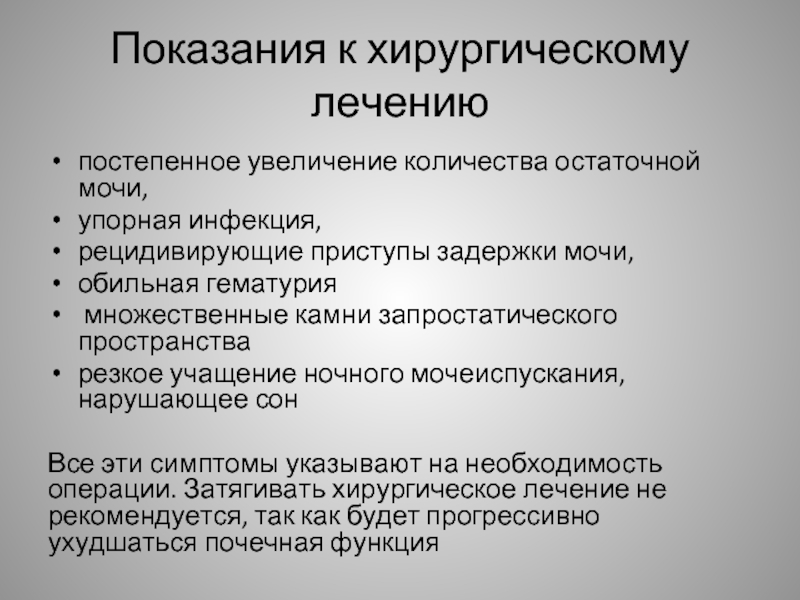 Показания к хирургическому лечению

• постепенное увеличение количества остаточной мочи,
• упорная инфекция,
• рецидивирующие приступы задержки мочи,
• обильная гематурия
• множественные камни запростатического пространства
• резкое учащение ночного мочеиспускания, нарушающее сон

Все эти симптомы указывают на необходимость операции. Затягивать хирургическое лечение не рекомендуется, так как будет прогрессивно ухудшаться почечная функция